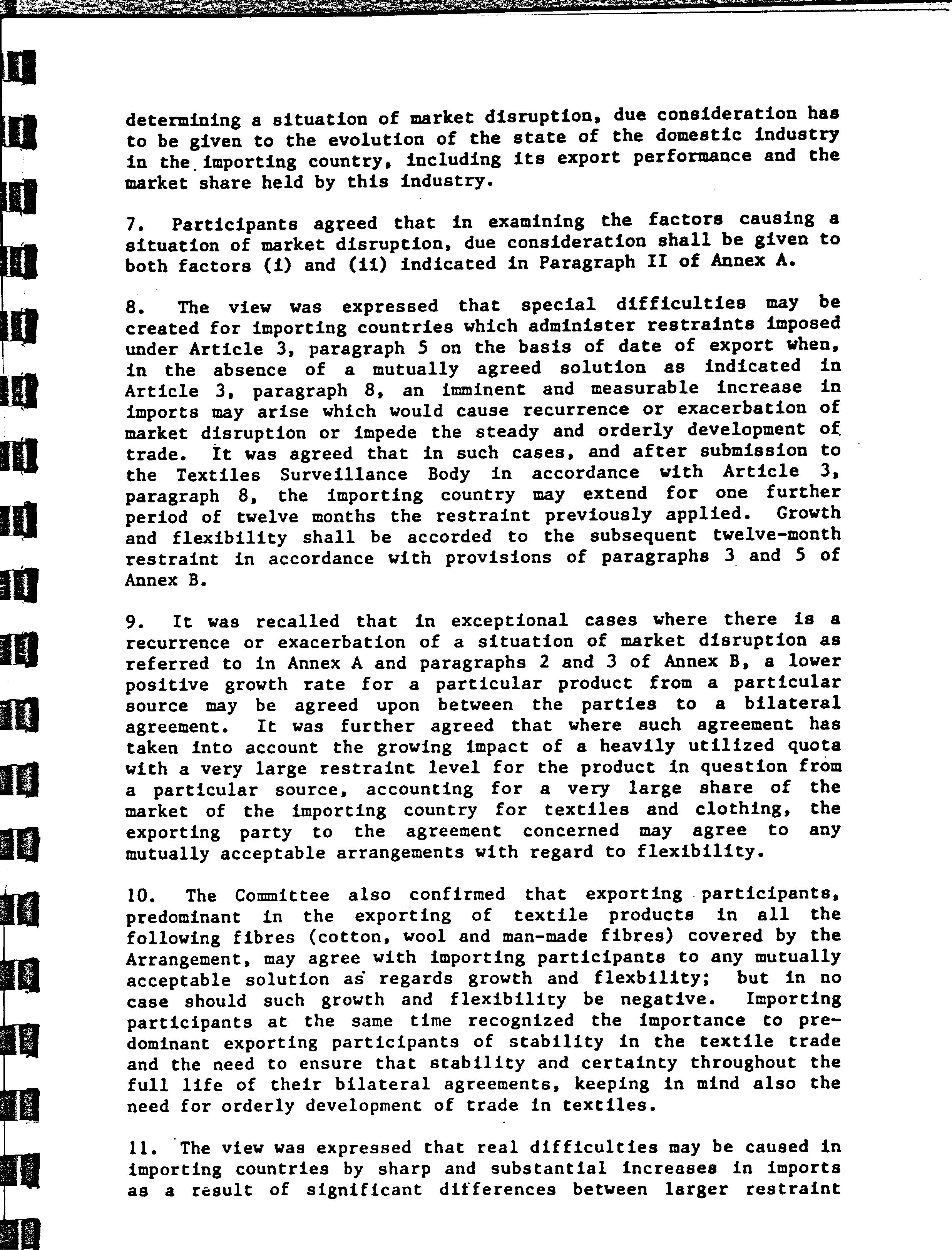 determining a situation of market disruption, due consideration has to be given to the evolution of the state of the domestic industry in the importing country, including its export performance and the market share held by this industry.

7. Participants agreed that in examining the factors causing a situation of market disruption, due consideration shall be given to both factors (i) and (ii) indicated in Paragraph II of Annex A.

8. The view was expressed that special difficulties may be created for importing countries which administer restraints imposed under Article 3, paragraph 5 on the basis of date of export when, in the absence of a mutually agreed solution as indicated in Article 3, paragraph 8, an imminent and measurable increase in imports may arise which would cause recurrence or exacerbation of market disruption or impede the steady and orderly development of trade. It was agreed that in such cases, and after submission to the Textiles Surveillance Body in accordance with Article 3, paragraph 8, the importing country may extend for one further period of twelve months the restraint previously applied. Growth and flexibility shall be accorded to the subsequent twelve-month restraint in accordance with provisions of paragraphs 3 and 5 of Annex B.

9. It was recalled that in exceptional cases where there is a recurrence or exacerbation of a situation of market disruption as referred to in Annex A and paragraphs 2 and 3 of Annex B, a lower positive growth rate for a particular product from a particular source may be agreed upon between the parties to a bilateral agreement. It was further agreed that where such agreement has taken into account the growing impact of a heavily utilized quota with a very large restraint level for the product in question from a particular source, accounting for a very large share of the market of the importing country for textiles and clothing, the exporting party to the agreement concerned may agree to any mutually acceptable arrangements with regard to flexibility.

10. The Committee also confirmed that exporting participants, predominant in the exporting of textile products in all the following fibres (cotton, wool and man-made fibres) covered by the Arrangement, may agree with importing participants to any mutually acceptable solution as regards growth and flexbility; but in no case should such growth and flexibility be negative. Importing participants at the same time recognized the importance to predominant exporting participants of stability in the textile trade and the need to ensure that stability and certainty throughout the full life of their bilateral agreements, keeping in mind also the need for orderly development of trade in textiles.

11. The view was expressed that real difficulties may be caused in importing countries by sharp and substantial increases in imports as a result of significant differences between larger restraint